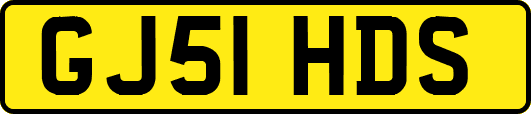 GJ51 HDS